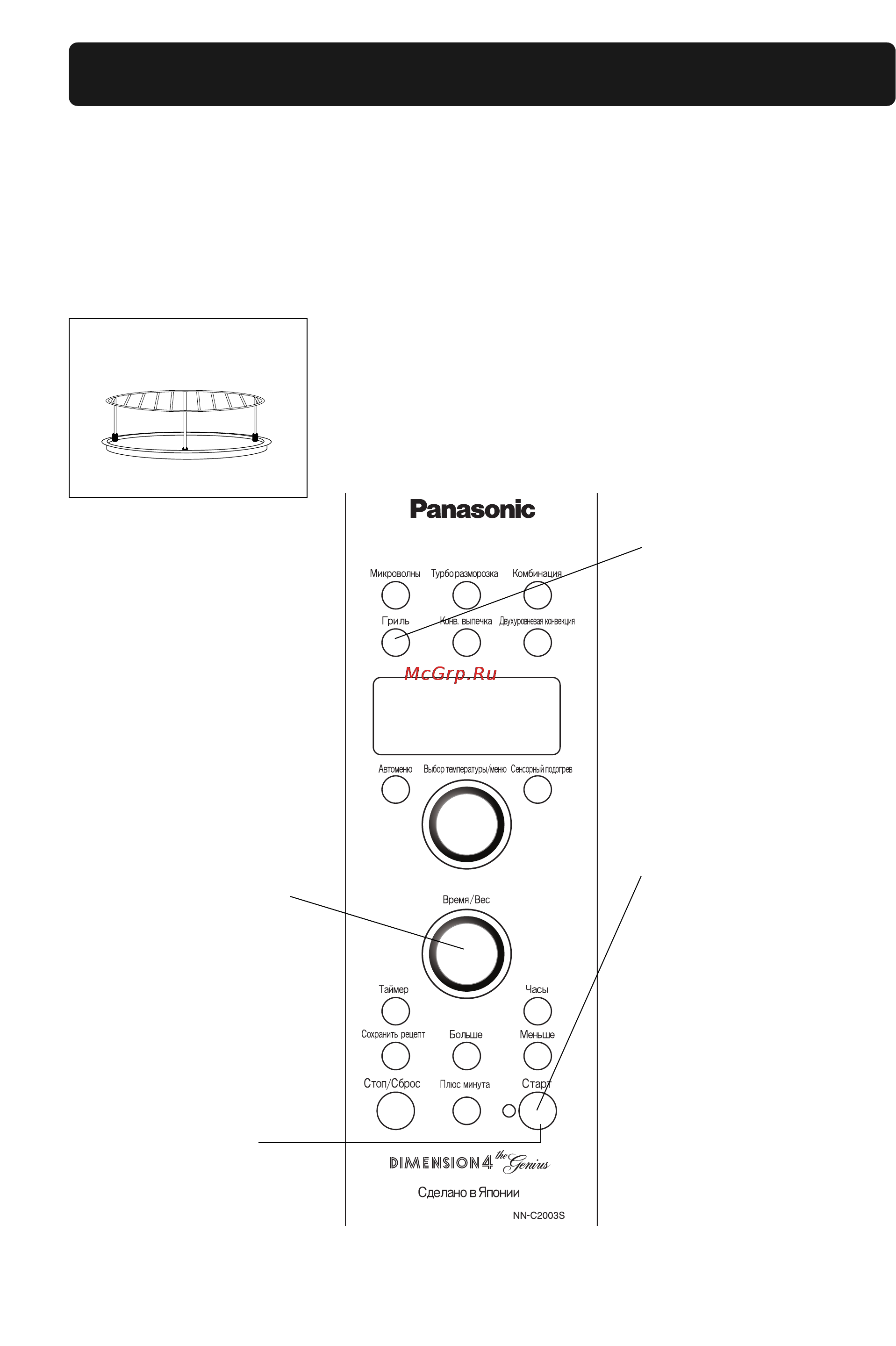 Panasonic

Микроволны
Турбо разморозка
Комбинация
Гриль
Конв. выпечка
Двухуровневая конвекция

McGrp.Ru

Автоменю
Выбор температуры/меню
Сенсорный подогрев

Время/Вес

Таймер
Часы
Сохранить рецепт
Больше
Меньше
Стоп/Сброс
Плюс минута
Старт

DIMENSION4 the Genius

Сделано в Японии

NN-C2003S